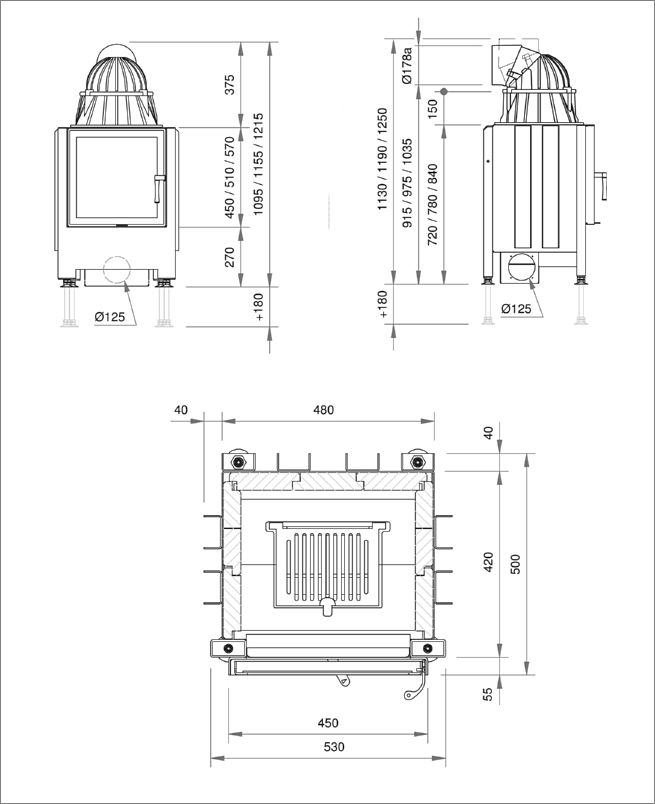 375
450 / 510 / 570
1095 / 1155 / 1215
270
+180
Ø125

Ø178a
150
1130 / 1190 / 1250
915 / 975 / 1035
720 / 780 / 840
+180
Ø125

40
480
40
420
500
55
450
530